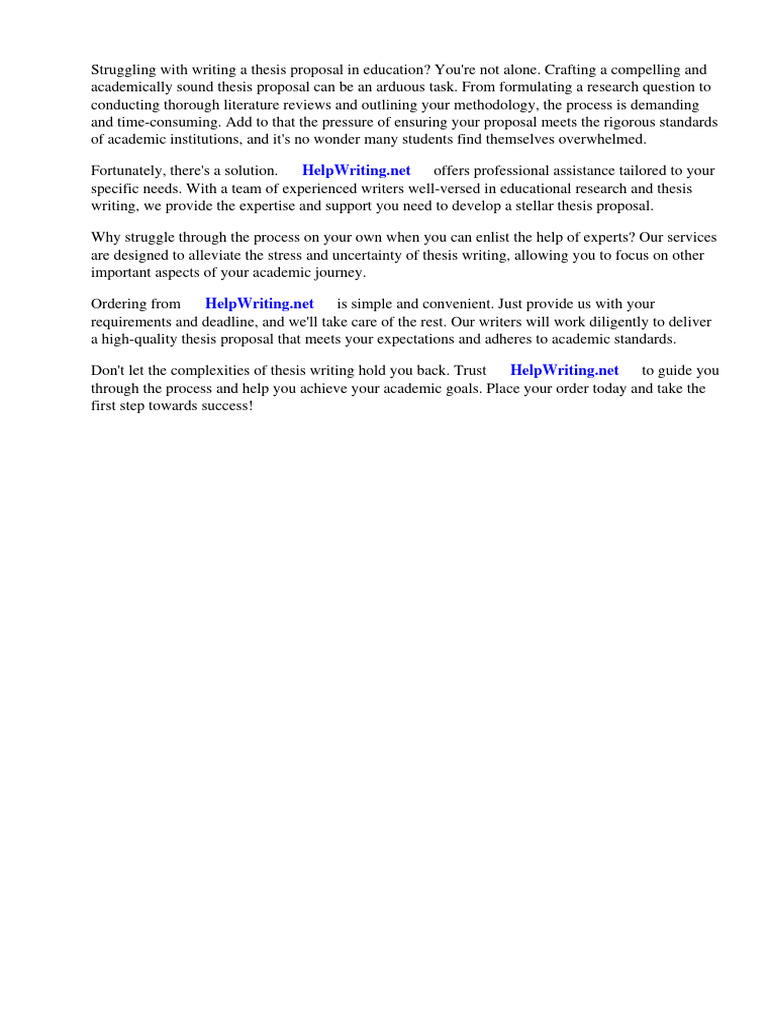 Struggling with writing a thesis proposal in education? You're not alone. Crafting a compelling and academically sound thesis proposal can be an arduous task. From formulating a research question to conducting thorough literature reviews and outlining your methodology, the process is demanding and time-consuming. Add to that the pressure of ensuring your proposal meets the rigorous standards of academic institutions, and it's no wonder many students find themselves overwhelmed.

Fortunately, there's a solution. HelpWriting.net offers professional assistance tailored to your specific needs. With a team of experienced writers well-versed in educational research and thesis writing, we provide the expertise and support you need to develop a stellar thesis proposal.

Why struggle through the process on your own when you can enlist the help of experts? Our services are designed to alleviate the stress and uncertainty of thesis writing, allowing you to focus on other important aspects of your academic journey.

Ordering from HelpWriting.net is simple and convenient. Just provide us with your requirements and deadline, and we'll take care of the rest. Our writers will work diligently to deliver a high-quality thesis proposal that meets your expectations and adheres to academic standards.

Don't let the complexities of thesis writing hold you back. Trust HelpWriting.net to guide you through the process and help you achieve your academic goals. Place your order today and take the first step towards success!